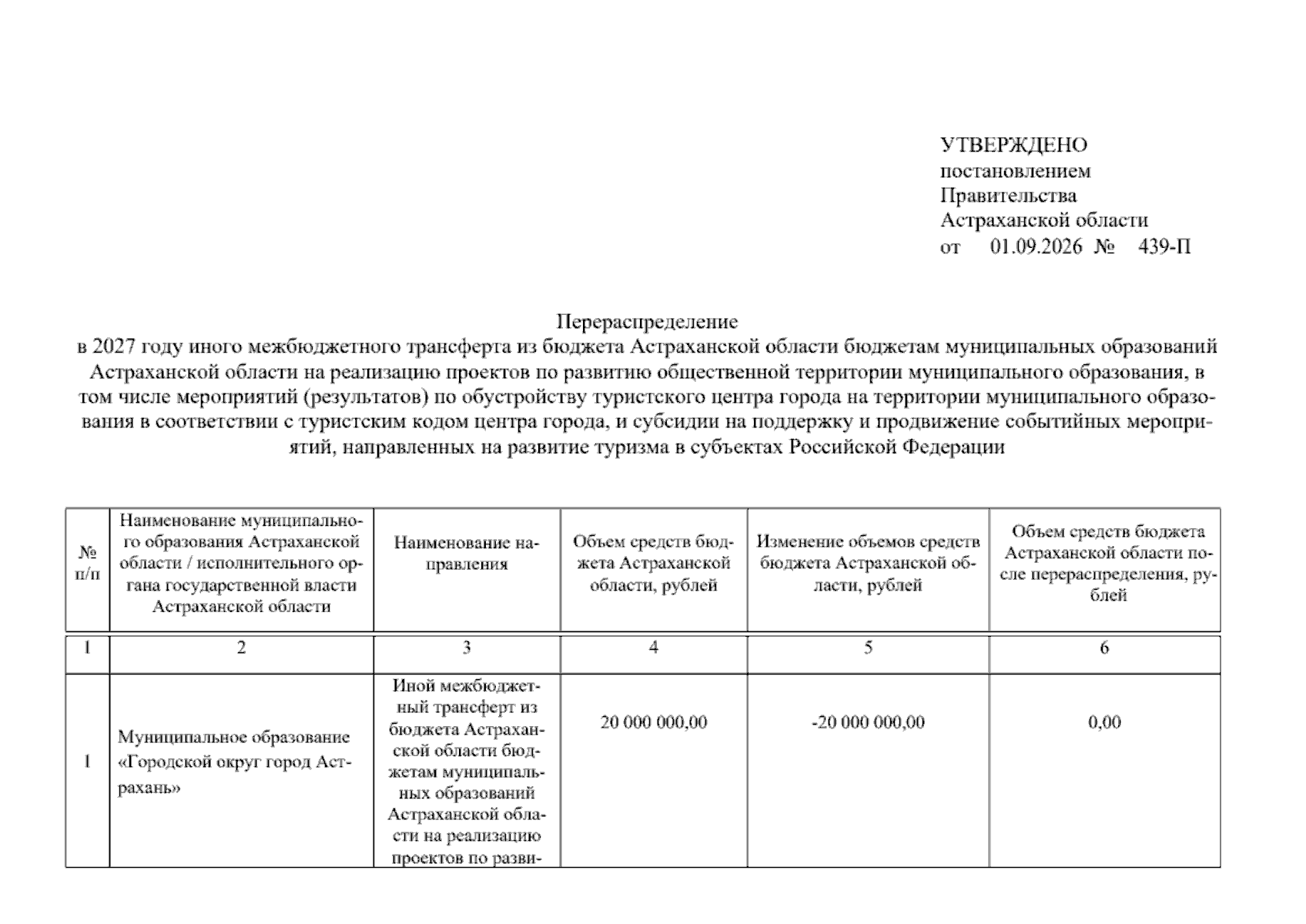 УТВЕРЖДЕНО
постановлением
Правительства
Астраханской области
от 01.09.2026 № 439-П

Перераспределение
в 2027 году иного межбюджетного трансферта из бюджета Астраханской области бюджетам муниципальных образований Астраханской области на реализацию проектов по развитию общественной территории муниципального образования, в том числе мероприятий (результатов) по обустройству туристского центра города на территории муниципального образования в соответствии с туристским кодом центра города, и субсидии на поддержку и продвижение событийных мероприятий, направленных на развитие туризма в субъектах Российской Федерации

| № п/п | Наименование муниципального образования Астраханской области / исполнительного органа государственной власти Астраханской области | Наименование направления | Объем средств бюджета Астраханской области, рублей | Изменение объемов средств бюджета Астраханской области, рублей | Объем средств бюджета Астраханской области после перераспределения, рублей |
|---|---|---|---|---|---|
| 1 | 2 | 3 | 4 | 5 | 6 |
| 1 | Муниципальное образование «Городской округ город Астрахань» | Иной межбюджетный трансферт из бюджета Астраханской области бюджетам муниципальных образований Астраханской области на реализацию проектов по разви- | 20 000 000,00 | -20 000 000,00 | 0,00 |